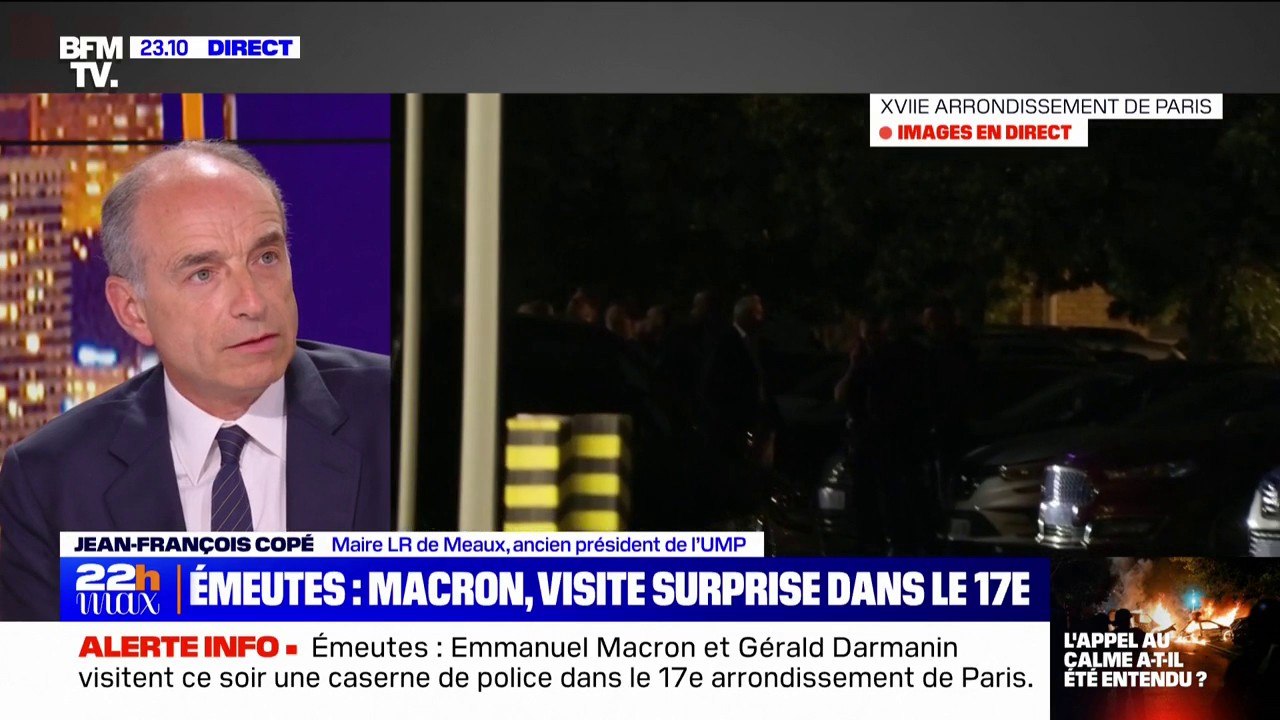 BFM TV. 23.10 DIRECT

XVIIE ARRONDISSEMENT DE PARIS
IMAGES EN DIRECT

JEAN-FRANÇOIS COPÉ Maire LR de Meaux, ancien président de l'UMP

22h max ÉMEUTES : MACRON, VISITE SURPRISE DANS LE 17E

ALERTE INFO Émeutes : Emmanuel Macron et Gérald Darmanin visitent ce soir une caserne de police dans le 17e arrondissement de Paris.

L'APPEL AU CALME A-T-IL ÉTÉ ENTENDU ?